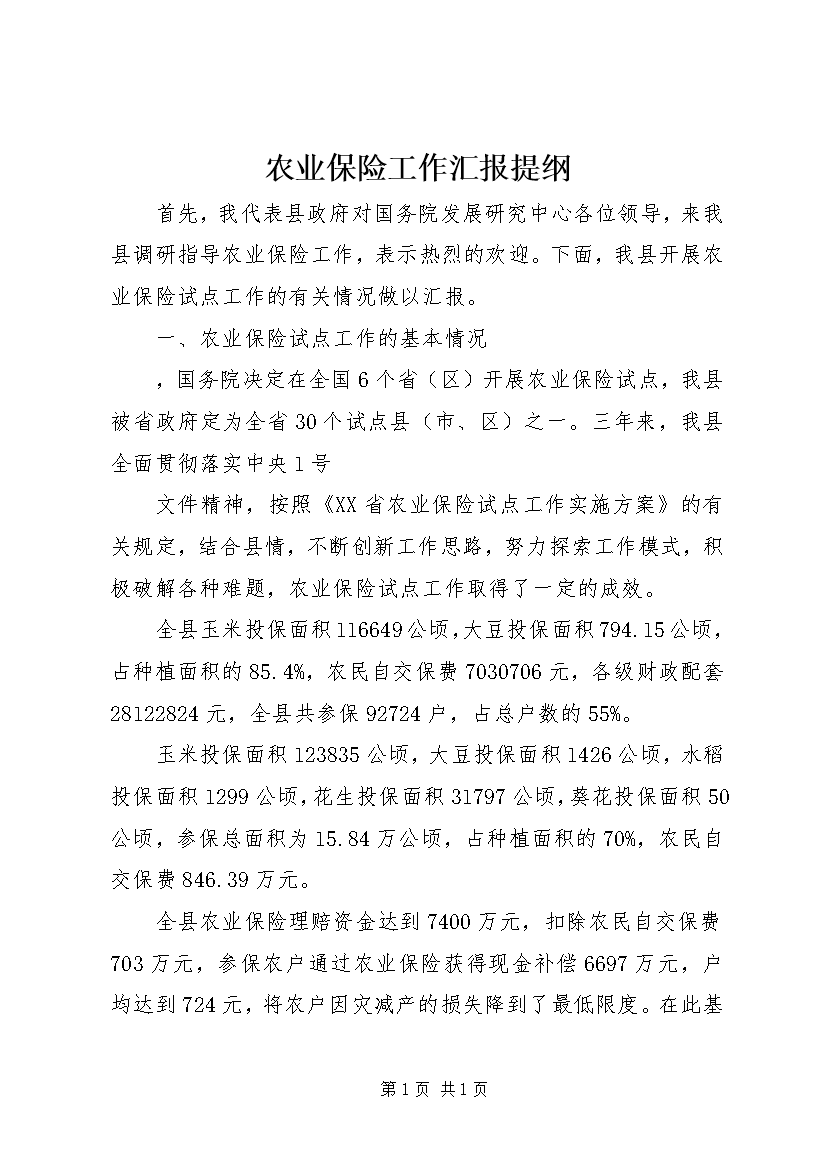 农业保险工作汇报提纲

首先，我代表县政府对国务院发展研究中心各位领导，来我县调研指导农业保险工作，表示热烈的欢迎。下面，我县开展农业保险试点工作的有关情况做以汇报。

一、农业保险试点工作的基本情况

，国务院决定在全国6个省（区）开展农业保险试点，我县被省政府定为全省30个试点县（市、区）之一。三年来，我县全面贯彻落实中央1号

文件精神，按照《XX省农业保险试点工作实施方案》的有关规定，结合县情，不断创新工作思路，努力探索工作模式，积极破解各种难题，农业保险试点工作取得了一定的成效。

全县玉米投保面积116649公顷，大豆投保面积794.15公顷，占种植面积的85.4%，农民自交保费7030706元，各级财政配套28122824元，全县共参保92724户，占总户数的55%。

玉米投保面积123835公顷，大豆投保面积1426公顷，水稻投保面积1299公顷，花生投保面积31797公顷，葵花投保面积50公顷，参保总面积为15.84万公顷，占种植面积的70%，农民自交保费846.39万元。

全县农业保险理赔资金达到7400万元，扣除农民自交保费703万元，参保农户通过农业保险获得现金补偿6697万元，户均达到724元，将农户因灾减产的损失降到了最低限度。在此基

第1页 共1页